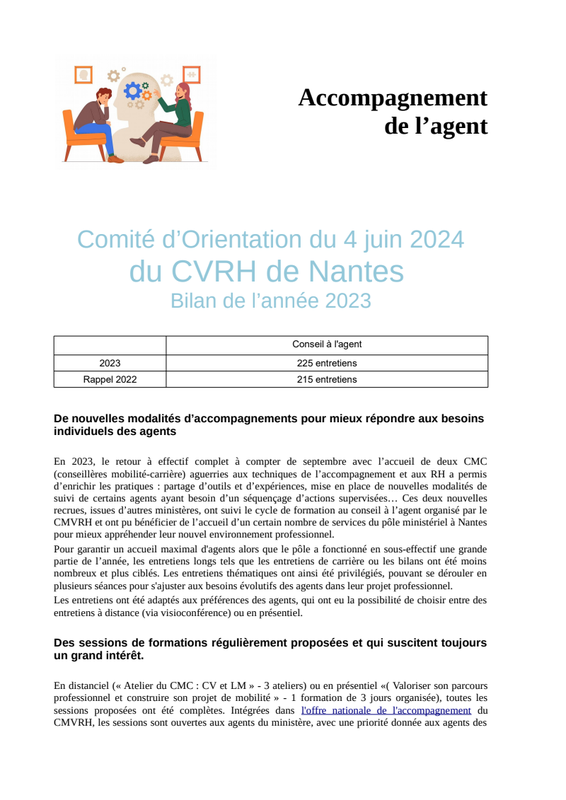 Accompagnement de l’agent

Comité d’Orientation du 4 juin 2024
du CVRH de Nantes
Bilan de l’année 2023

| | Conseil à l'agent |
|---|---|
| 2023 | 225 entretiens |
| Rappel 2022 | 215 entretiens |

De nouvelles modalités d’accompagnements pour mieux répondre aux besoins individuels des agents

En 2023, le retour à effectif complet à compter de septembre avec l’accueil de deux CMC (conseillères mobilité-carrière) aguerries aux techniques de l’accompagnement et aux RH a permis d’enrichir les pratiques : partage d’outils et d’expériences, mise en place de nouvelles modalités de suivi de certains agents ayant besoin d’un séquençage d’actions supervisées… Ces deux nouvelles recrues, issues d’autres ministères, ont suivi le cycle de formation au conseil à l’agent organisé par le CMVRH et ont pu bénéficier de l’accueil d’un certain nombre de services du pôle ministériel à Nantes pour mieux appréhender leur nouvel environnement professionnel.
Pour garantir un accueil maximal d'agents alors que le pôle a fonctionné en sous-effectif une grande partie de l’année, les entretiens longs tels que les entretiens de carrière ou les bilans ont été moins nombreux et plus ciblés. Les entretiens thématiques ont ainsi été privilégiés, pouvant se dérouler en plusieurs séances pour s'ajuster aux besoins évolutifs des agents dans leur projet professionnel.
Les entretiens ont été adaptés aux préférences des agents, qui ont eu la possibilité de choisir entre des entretiens à distance (via visioconférence) ou en présentiel.

Des sessions de formations régulièrement proposées et qui suscitent toujours un grand intérêt.

En distanciel (« Atelier du CMC : CV et LM » - 3 ateliers) ou en présentiel «( Valoriser son parcours professionnel et construire son projet de mobilité » - 1 formation de 3 jours organisée), toutes les sessions proposées ont été complètes. Intégrées dans l'offre nationale de l'accompagnement du CMVRH, les sessions sont ouvertes aux agents du ministère, avec une priorité donnée aux agents des